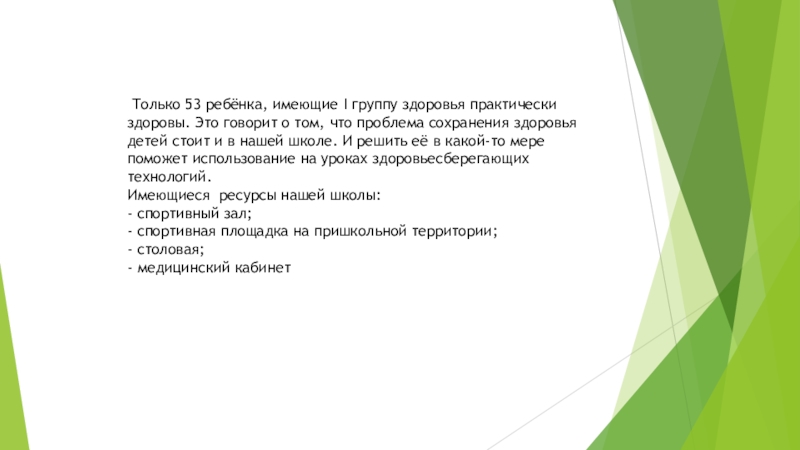 Только 53 ребёнка, имеющие I группу здоровья практически здоровы. Это говорит о том, что проблема сохранения здоровья детей стоит и в нашей школе. И решить её в какой-то мере поможет использование на уроках здоровьесберегающих технологий.
Имеющиеся ресурсы нашей школы:
- спортивный зал;
- спортивная площадка на пришкольной территории;
- столовая;
- медицинский кабинет